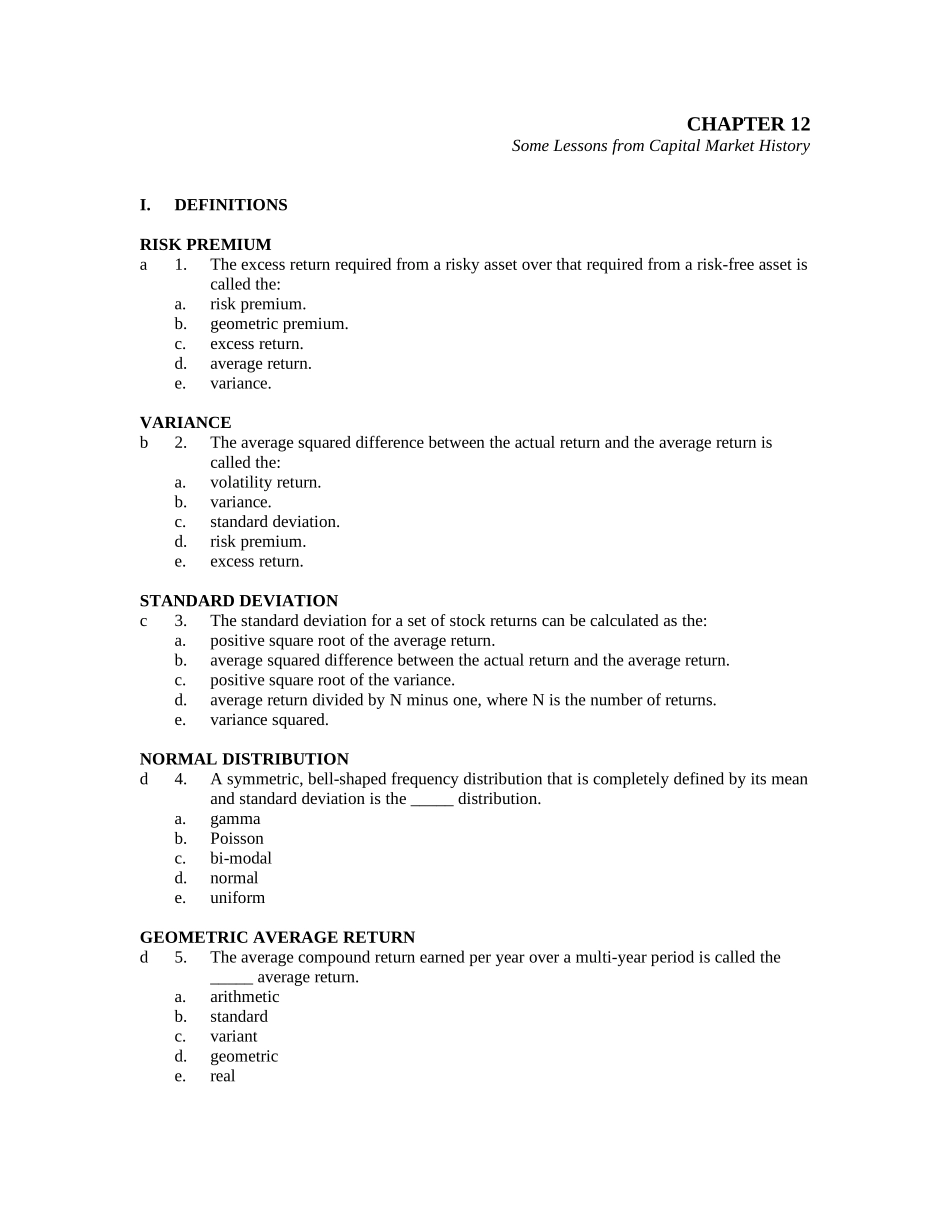 CHAPTER 12
Some Lessons from Capital Market History

I. DEFINITIONS

RISK PREMIUM
a 1. The excess return required from a risky asset over that required from a risk-free asset is called the:
a. risk premium.
b. geometric premium.
c. excess return.
d. average return.
e. variance.

VARIANCE
b 2. The average squared difference between the actual return and the average return is called the:
a. volatility return.
b. variance.
c. standard deviation.
d. risk premium.
e. excess return.

STANDARD DEVIATION
c 3. The standard deviation for a set of stock returns can be calculated as the:
a. positive square root of the average return.
b. average squared difference between the actual return and the average return.
c. positive square root of the variance.
d. average return divided by N minus one, where N is the number of returns.
e. variance squared.

NORMAL DISTRIBUTION
d 4. A symmetric, bell-shaped frequency distribution that is completely defined by its mean and standard deviation is the _____ distribution.
a. gamma
b. Poisson
c. bi-modal
d. normal
e. uniform

GEOMETRIC AVERAGE RETURN
d 5. The average compound return earned per year over a multi-year period is called the _____ average return.
a. arithmetic
b. standard
c. variant
d. geometric
e. real